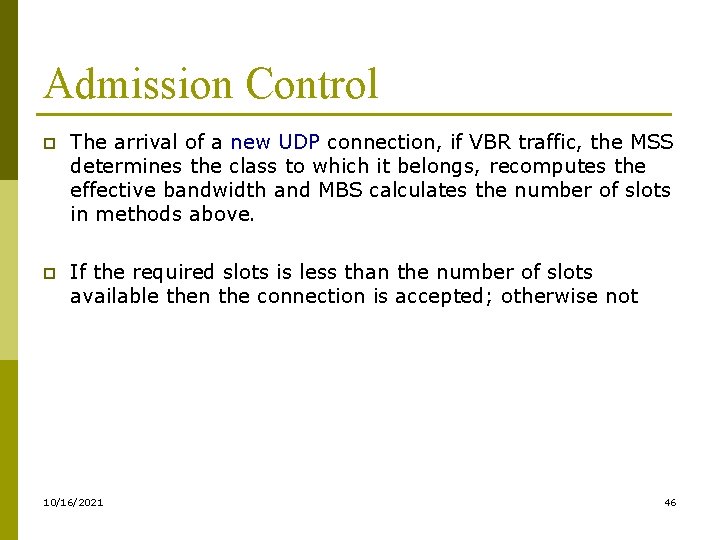 Admission Control

The arrival of a new UDP connection, if VBR traffic, the MSS determines the class to which it belongs, recomputes the effective bandwidth and MBS calculates the number of slots in methods above.

If the required slots is less than the number of slots available then the connection is accepted; otherwise not

10/16/2021

46